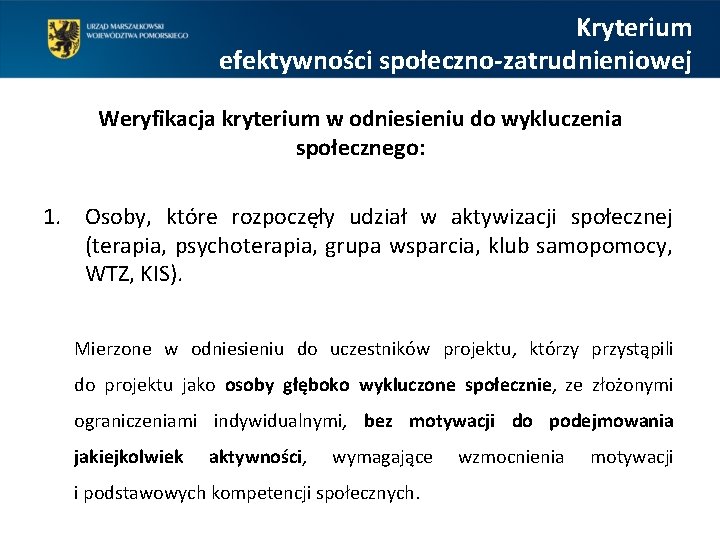 URZĄD MARSZAŁKOWSKI WOJEWÓDZTWA POMORSKIEGO

Kryterium efektywności społeczno-zatrudnieniowej

Weryfikacja kryterium w odniesieniu do wykluczenia społecznego:

1. Osoby, które rozpoczęły udział w aktywizacji społecznej (terapia, psychoterapia, grupa wsparcia, klub samopomocy, WTZ, KIS).

Mierzone w odniesieniu do uczestników projektu, którzy przystąpili do projektu jako osoby głęboko wykluczone społecznie, ze złożonymi ograniczeniami indywidualnymi, bez motywacji do podejmowania jakiejkolwiek aktywności, wymagające wzmocnienia motywacji i podstawowych kompetencji społecznych.